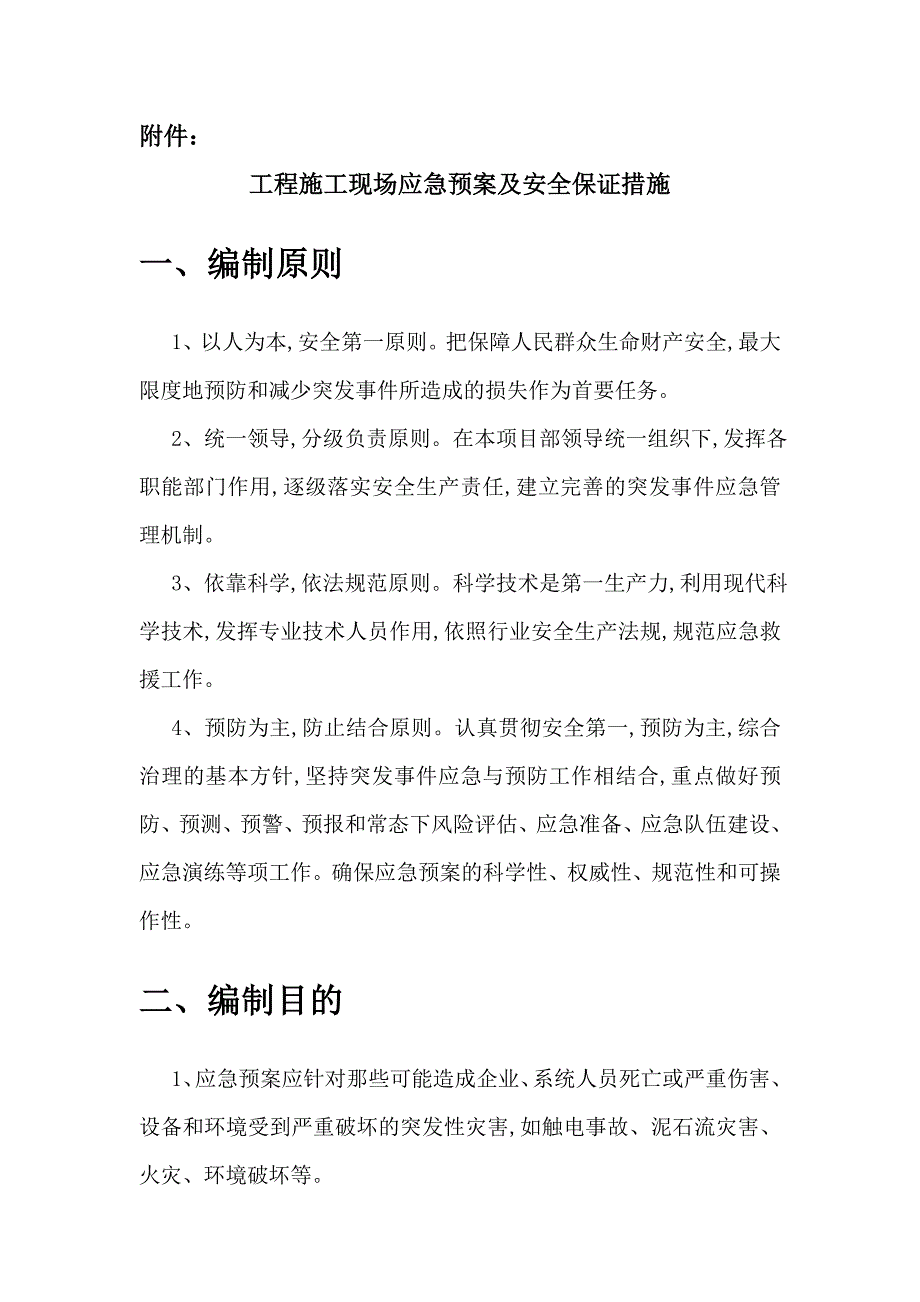 附件：

工程施工现场应急预案及安全保证措施

一、编制原则

1、以人为本,安全第一原则。把保障人民群众生命财产安全,最大限度地预防和减少突发事件所造成的损失作为首要任务。

2、统一领导,分级负责原则。在本项目部领导统一组织下,发挥各职能部门作用,逐级落实安全生产责任,建立完善的突发事件应急管理机制。

3、依靠科学,依法规范原则。科学技术是第一生产力,利用现代科学技术,发挥专业技术人员作用,依照行业安全生产法规,规范应急救援工作。

4、预防为主,防止结合原则。认真贯彻安全第一,预防为主,综合治理的基本方针,坚持突发事件应急与预防工作相结合,重点做好预防、预测、预警、预报和常态下风险评估、应急准备、应急队伍建设、应急演练等项工作。确保应急预案的科学性、权威性、规范性和可操作性。

二、编制目的

1、应急预案应针对那些可能造成企业、系统人员死亡或严重伤害、设备和环境受到严重破坏的突发性灾害,如触电事故、泥石流灾害、火灾、环境破坏等。